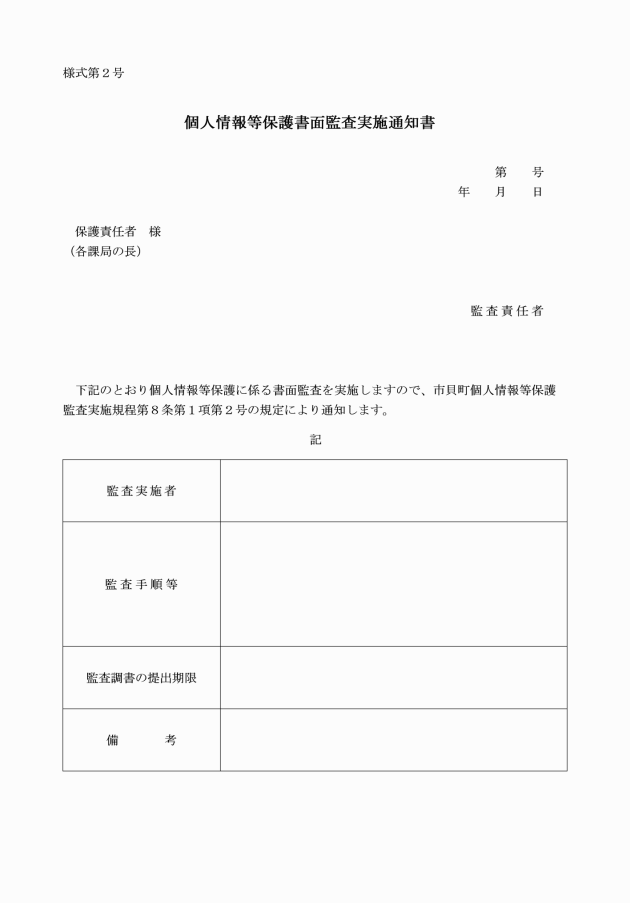 様式第２号

個人情報等保護書面監査実施通知書

第　　号
年　　月　　日

保護責任者　様
（各課局の長）

監査責任者

下記のとおり個人情報等保護に係る書面監査を実施しますので、市貝町個人情報等保護監査実施規程第８条第１項第２号の規定により通知します。

記

| 監査実施者 | |
|---|---|
| 監査手順等 | |
| 監査調書の提出期限 | |
| 備　　考 | |